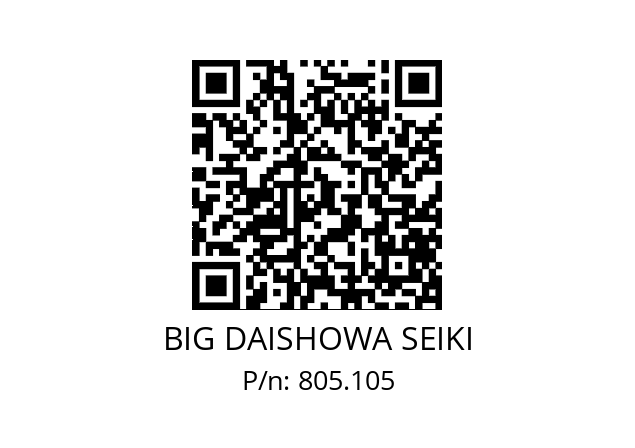 BIG DAISHOWA SEIKI
P/n: 805.105